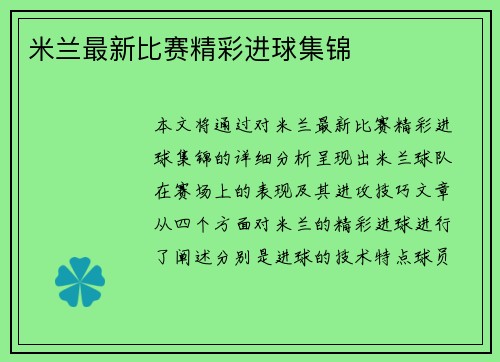 米兰最新比赛精彩进球集锦

本文将通过对米兰最新比赛精彩进球集锦的详细分析呈现出米兰球队在赛场上的表现及其进攻技巧文章从四个方面对米兰的精彩进球进行了阐述分别是进球的技术特点球员